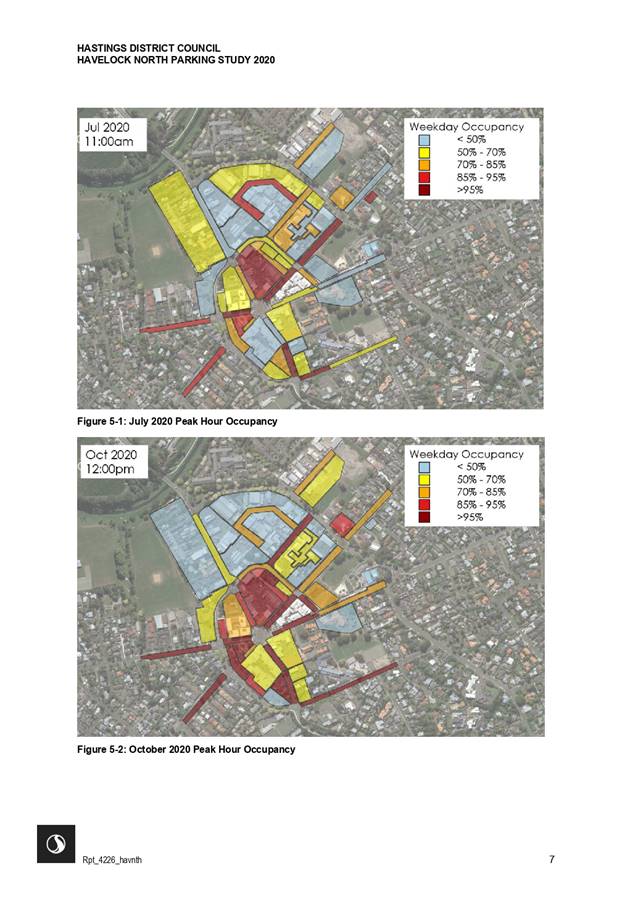 HASTINGS DISTRICT COUNCIL
HAVELOCK NORTH PARKING STUDY 2020

Jul 2020
11:00am

Weekday Occupancy
< 50%
50% - 70%
70% - 85%
85% - 95%
>95%

Figure 5-1: July 2020 Peak Hour Occupancy

Oct 2020
12:00pm

Weekday Occupancy
< 50%
50% - 70%
70% - 85%
85% - 95%
>95%

Figure 5-2: October 2020 Peak Hour Occupancy

Rpt_4226_havnth

7